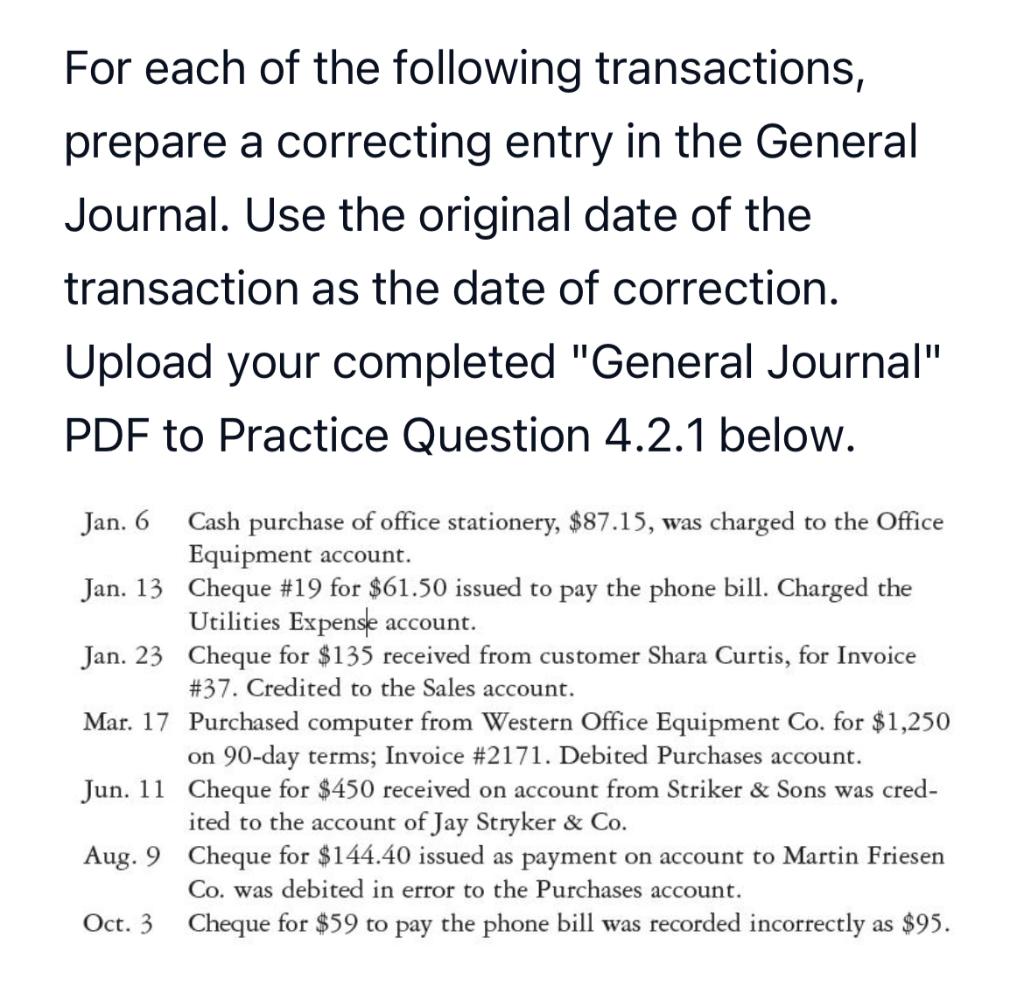 For each of the following transactions, prepare a correcting entry in the General Journal. Use the original date of the transaction as the date of correction. Upload your completed "General Journal" PDF to Practice Question 4.2.1 below.

Jan. 6 Cash purchase of office stationery, \$87.15, was charged to the Office Equipment account.
Jan. 13 Cheque #19 for \$61.50 issued to pay the phone bill. Charged the Utilities Expense account.
Jan. 23 Cheque for \$135 received from customer Shara Curtis, for Invoice #37. Credited to the Sales account.
Mar. 17 Purchased computer from Western Office Equipment Co. for \$1,250 on 90-day terms; Invoice #2171. Debited Purchases account.
Jun. 11 Cheque for \$450 received on account from Striker & Sons was credited to the account of Jay Stryker & Co.
Aug. 9 Cheque for \$144.40 issued as payment on account to Martin Friesen Co. was debited in error to the Purchases account.
Oct. 3 Cheque for \$59 to pay the phone bill was recorded incorrectly as \$95.